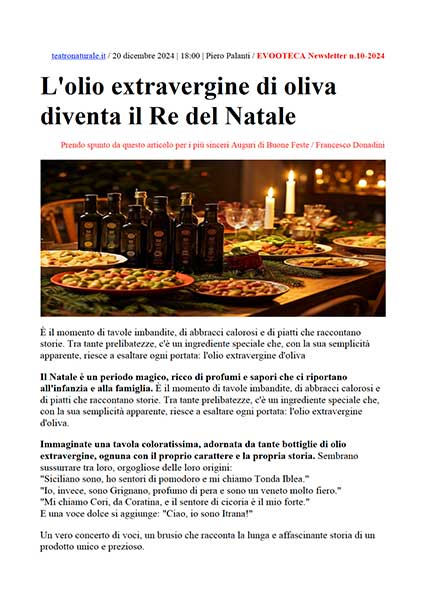 teatronaturale.it / 20 dicembre 2024 | 18:00 | Piero Palanti / EVOOTECA Newsletter n.10-2024

L'olio extravergine di oliva diventa il Re del Natale

Prendo spunto da questo articolo per i più sinceri Auguri di Buone Feste / Francesco Donadini

È il momento di tavole imbandite, di abbracci calorosi e di piatti che raccontano storie. Tra tante prelibatezze, c'è un ingrediente speciale che, con la sua semplicità apparente, riesce a esaltare ogni portata: l'olio extravergine d'oliva

Il Natale è un periodo magico, ricco di profumi e sapori che ci riportano all'infanzia e alla famiglia. È il momento di tavole imbandite, di abbracci calorosi e di piatti che raccontano storie. Tra tante prelibatezze, c'è un ingrediente speciale che, con la sua semplicità apparente, riesce a esaltare ogni portata: l'olio extravergine d'oliva.

Immaginate una tavola coloratissima, adornata da tante bottiglie di olio extravergine, ognuna con il proprio carattere e la propria storia. Sembrano sussurrare tra loro, orgogliose delle loro origini:
"Siciliano sono, ho sentori di pomodoro e mi chiamo Tonda Iblea."
"Io, invece, sono Grignano, profumo di pera e sono un veneto molto fiero."
"Mi chiamo Cori, da Coratina, e il sentore di cicoria è il mio forte."
E una voce dolce si aggiunge: "Ciao, io sono Itrana!"

Un vero concerto di voci, un brusio che racconta la lunga e affascinante storia di un prodotto unico e prezioso.